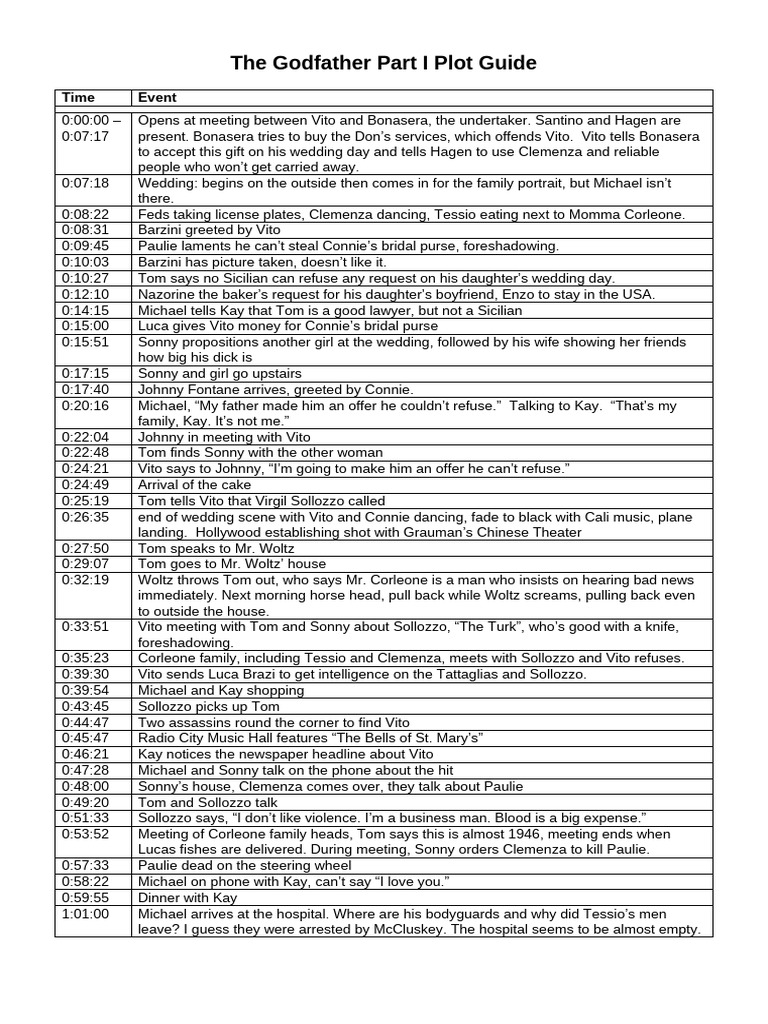 The Godfather Part I Plot Guide

| Time | Event |
|---|---|
| 0:00:00 – 0:07:17 | Opens at meeting between Vito and Bonasera, the undertaker. Santino and Hagen are present. Bonasera tries to buy the Don's services, which offends Vito. Vito tells Bonasera to accept this gift on his wedding day and tells Hagen to use Clemenza and reliable people who won't get carried away. |
| 0:07:18 | Wedding: begins on the outside then comes in for the family portrait, but Michael isn't there. |
| 0:08:22 | Feds taking license plates, Clemenza dancing, Tessio eating next to Momma Corleone. |
| 0:08:31 | Barzini greeted by Vito |
| 0:09:45 | Paulie laments he can't steal Connie's bridal purse, foreshadowing. |
| 0:10:03 | Barzini has picture taken, doesn't like it. |
| 0:10:27 | Tom says no Sicilian can refuse any request on his daughter's wedding day. |
| 0:12:10 | Nazorine the baker's request for his daughter's boyfriend, Enzo to stay in the USA. |
| 0:14:15 | Michael tells Kay that Tom is a good lawyer, but not a Sicilian |
| 0:15:00 | Luca gives Vito money for Connie's bridal purse |
| 0:15:51 | Sonny propositions another girl at the wedding, followed by his wife showing her friends how big his dick is |
| 0:17:15 | Sonny and girl go upstairs |
| 0:17:40 | Johnny Fontane arrives, greeted by Connie. |
| 0:20:16 | Michael, "My father made him an offer he couldn't refuse." Talking to Kay. "That's my family, Kay. It's not me." |
| 0:22:04 | Johnny in meeting with Vito |
| 0:22:48 | Tom finds Sonny with the other woman |
| 0:24:21 | Vito says to Johnny, "I'm going to make him an offer he can't refuse." |
| 0:24:49 | Arrival of the cake |
| 0:25:19 | Tom tells Vito that Virgil Sollozzo called |
| 0:26:35 | end of wedding scene with Vito and Connie dancing, fade to black with Cali music, plane landing. Hollywood establishing shot with Grauman's Chinese Theater |
| 0:27:50 | Tom speaks to Mr. Woltz |
| 0:29:07 | Tom goes to Mr. Woltz' house |
| 0:32:19 | Woltz throws Tom out, who says Mr. Corleone is a man who insists on hearing bad news immediately. Next morning horse head, pull back while Woltz screams, pulling back even to outside the house. |
| 0:33:51 | Vito meeting with Tom and Sonny about Sollozzo, "The Turk", who's good with a knife, foreshadowing. |
| 0:35:23 | Corleone family, including Tessio and Clemenza, meets with Sollozzo and Vito refuses. |
| 0:39:30 | Vito sends Luca Brazi to get intelligence on the Tattaglias and Sollozzo. |
| 0:39:54 | Michael and Kay shopping |
| 0:43:45 | Sollozzo picks up Tom |
| 0:44:47 | Two assassins round the corner to find Vito |
| 0:45:47 | Radio City Music Hall features "The Bells of St. Mary's" |
| 0:46:21 | Kay notices the newspaper headline about Vito |
| 0:47:28 | Michael and Sonny talk on the phone about the hit |
| 0:48:00 | Sonny's house, Clemenza comes over, they talk about Paulie |
| 0:49:20 | Tom and Sollozzo talk |
| 0:51:33 | Sollozzo says, "I don't like violence. I'm a business man. Blood is a big expense." |
| 0:53:52 | Meeting of Corleone family heads, Tom says this is almost 1946, meeting ends when Lucas fishes are delivered. During meeting, Sonny orders Clemenza to kill Paulie. |
| 0:57:33 | Paulie dead on the steering wheel |
| 0:58:22 | Michael on phone with Kay, can't say "I love you." |
| 0:59:55 | Dinner with Kay |
| 1:01:00 | Michael arrives at the hospital. Where are his bodyguards and why did Tessio's men leave? I guess they were arrested by McCluskey. The hospital seems to be almost empty. |